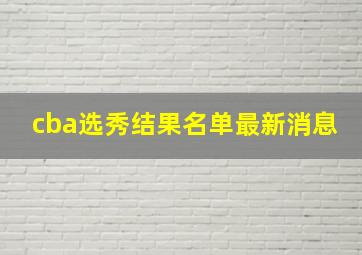 cba选秀结果名单最新消息